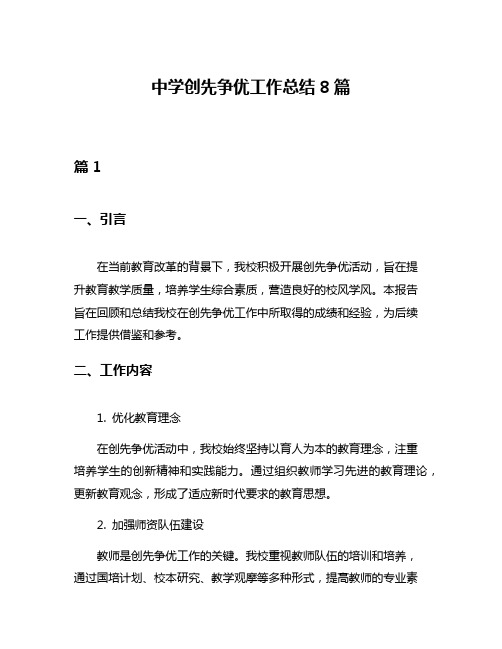 中学创先争优工作总结 8 篇

篇 1

一、引言

在当前教育改革的背景下，我校积极开展创先争优活动，旨在提升教育教学质量，培养学生综合素质，营造良好的校风学风。本报告旨在回顾和总结我校在创先争优工作中所取得的成绩和经验，为后续工作提供借鉴和参考。

二、工作内容

1. 优化教育理念

在创先争优活动中，我校始终坚持以育人为本的教育理念，注重培养学生的创新精神和实践能力。通过组织教师学习先进的教育理论，更新教育观念，形成了适应新时代要求的教育思想。

2. 加强师资队伍建设

教师是创先争优工作的关键。我校重视教师队伍的培训和培养，通过国培计划、校本研究、教学观摩等多种形式，提高教师的专业素